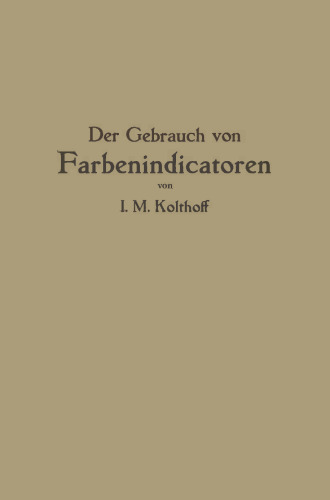 Der Gebrauch von
Farbenindicatoren
von
I. M. Kolthoff